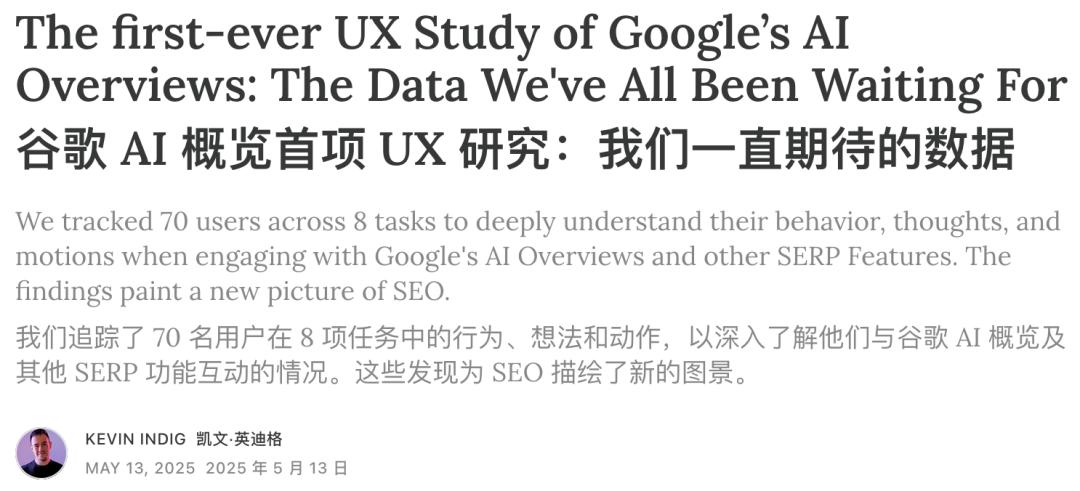 The first-ever UX Study of Google's AI Overviews: The Data We've All Been Waiting For
谷歌 AI 概览首项 UX 研究：我们一直期待的数据

We tracked 70 users across 8 tasks to deeply understand their behavior, thoughts, and motions when engaging with Google's AI Overviews and other SERP Features. The findings paint a new picture of SEO.
我们追踪了 70 名用户在 8 项任务中的行为、想法和动作，以深入了解他们与谷歌 AI 概览及其他 SERP 功能互动的情况。这些发现为 SEO 描绘了新的图景。

KEVIN INDIG 凯文·英迪格
MAY 13, 2025 2025 年 5 月 13 日